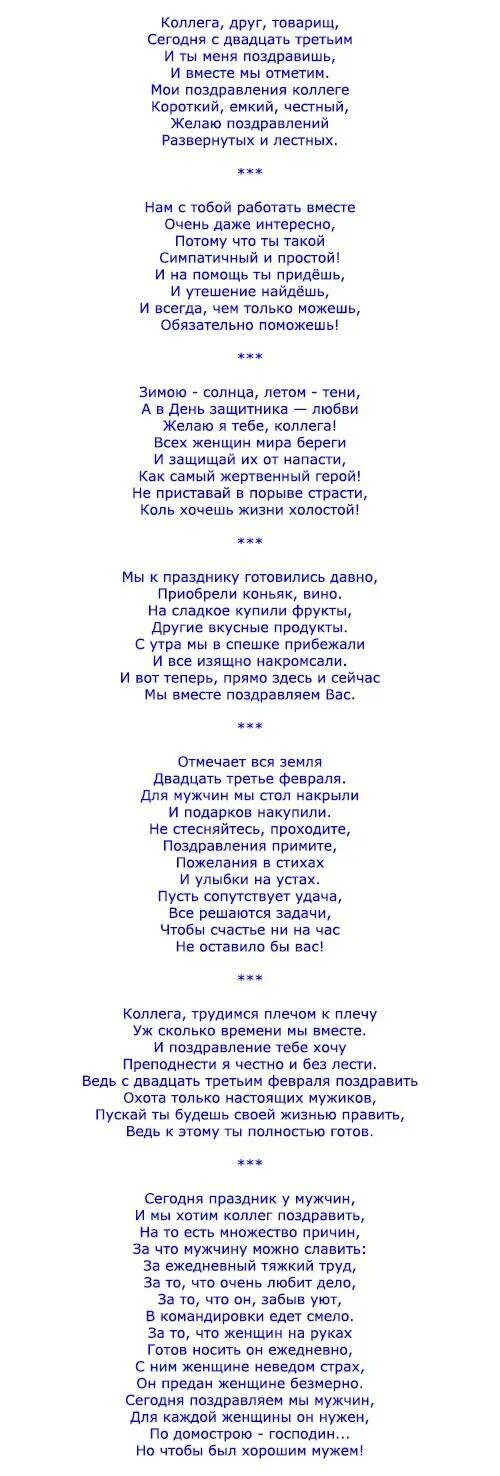 Коллега, друг, товарищ,
Сегодня с двадцать третьим
И ты меня поздравишь,
И вместе мы отметим.
Мои поздравления коллеге
Короткий, емкий, честный,
Желаю поздравлений
Развернутых и лестных.

***

Нам с тобой работать вместе
Очень даже интересно,
Потому что ты такой
Симпатичный и простой!
И на помощь ты придёшь,
И утешение найдёшь,
И всегда, чем только можешь,
Обязательно поможешь!

***

Зимою - солнца, летом - тени,
А в День защитника — любви
Желаю я тебе, коллега!
Всех женщин мира береги
И защищай их от напасти,
Как самый жертвенный герой!
Не приставай в порыве страсти,
Коль хочешь жизни холостой!

***

Мы к празднику готовились давно,
Приобрели коньяк, вино.
На сладкое купили фрукты,
Другие вкусные продукты.
С утра мы в спешке прибежали
И все изящно накромсали.
И вот теперь, прямо здесь и сейчас
Мы вместе поздравляем Вас.

***

Отмечает вся земля
Двадцать третье февраля.
Для мужчин мы стол накрыли
И подарков накупили.
Не стесняйтесь, проходите,
Поздравления примите,
Пожелания в стихах
И улыбки на устах.
Пусть сопутствует удача,
Все решаются задачи,
Чтобы счастье ни на час
Не оставило бы вас!

***

Коллега, трудимся плечом к плечу
Уж сколько времени мы вместе.
И поздравление тебе хочу
Преподнести я честно и без лести.
Ведь с двадцать третьим февраля поздравить
Охота только настоящих мужиков,
Пускай ты будешь своей жизнью править,
Ведь к этому ты полностью готов.

***

Сегодня праздник у мужчин,
И мы хотим коллег поздравить,
На то есть множество причин,
За что мужчину можно славить:
За ежедневный тяжкий труд,
За то, что очень любит дело,
За то, что он, забыв уют,
В командировки едет смело.
За то, что женщин на руках
Готов носить он ежедневно,
С ним женщине неведом страх,
Он предан женщине безмерно.
Сегодня поздравляем мы мужчин,
Для каждой женщины он нужен,
По домострою - господин...
Но чтобы был хорошим мужем!